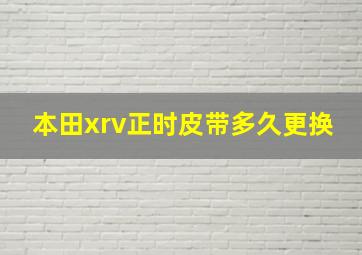 本田xrv正时皮带多久更换